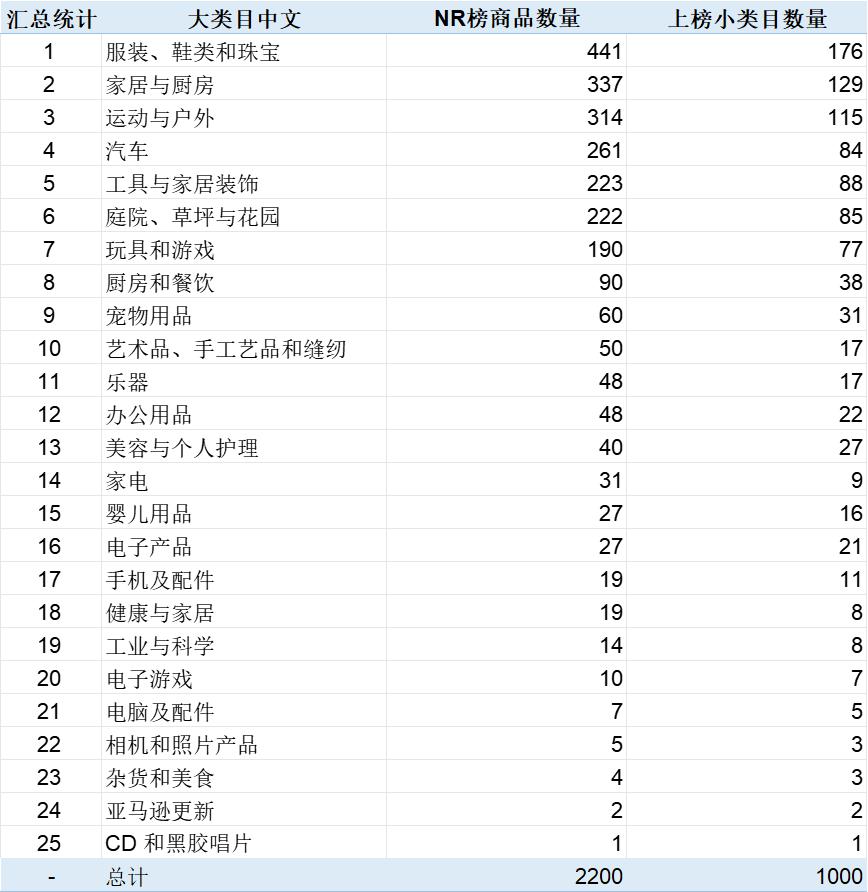 | 汇总统计 | 大类目中文 | NR榜商品数量 | 上榜小类目数量 |
|---|---|---|---|
| 1 | 服装、鞋类和珠宝 | 441 | 176 |
| 2 | 家居与厨房 | 337 | 129 |
| 3 | 运动与户外 | 314 | 115 |
| 4 | 汽车 | 261 | 84 |
| 5 | 工具与家居装饰 | 223 | 88 |
| 6 | 庭院、草坪与花园 | 222 | 85 |
| 7 | 玩具和游戏 | 190 | 77 |
| 8 | 厨房和餐饮 | 90 | 38 |
| 9 | 宠物用品 | 60 | 31 |
| 10 | 艺术品、手工艺品和缝纫 | 50 | 17 |
| 11 | 乐器 | 48 | 17 |
| 12 | 办公用品 | 48 | 22 |
| 13 | 美容与个人护理 | 40 | 27 |
| 14 | 家电 | 31 | 9 |
| 15 | 婴儿用品 | 27 | 16 |
| 16 | 电子产品 | 27 | 21 |
| 17 | 手机及配件 | 19 | 11 |
| 18 | 健康与家居 | 19 | 8 |
| 19 | 工业与科学 | 14 | 8 |
| 20 | 电子游戏 | 10 | 7 |
| 21 | 电脑及配件 | 7 | 5 |
| 22 | 相机和照片产品 | 5 | 3 |
| 23 | 杂货和美食 | 4 | 3 |
| 24 | 亚马逊更新 | 2 | 2 |
| 25 | CD 和黑胶唱片 | 1 | 1 |
| - | 总计 | 2200 | 1000 |